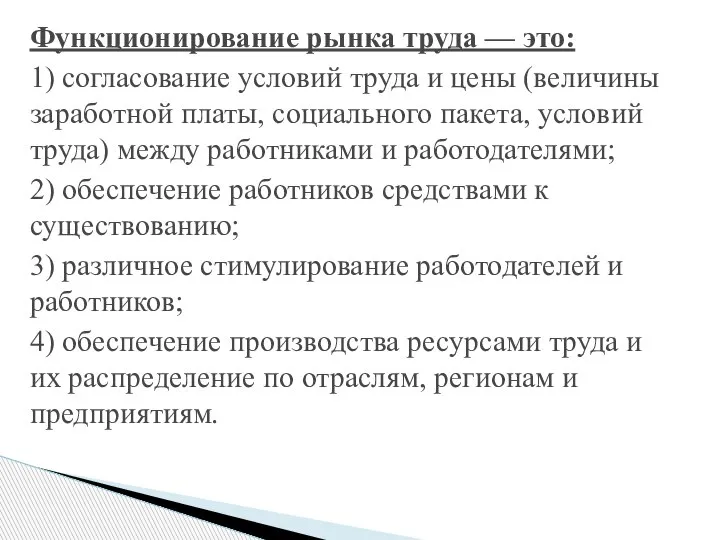 Функционирование рынка труда — это:

1) согласование условий труда и цены (величины заработной платы, социального пакета, условий труда) между работниками и работодателями;

2) обеспечение работников средствами к существованию;

3) различное стимулирование работодателей и работников;

4) обеспечение производства ресурсами труда и их распределение по отраслям, регионам и предприятиям.